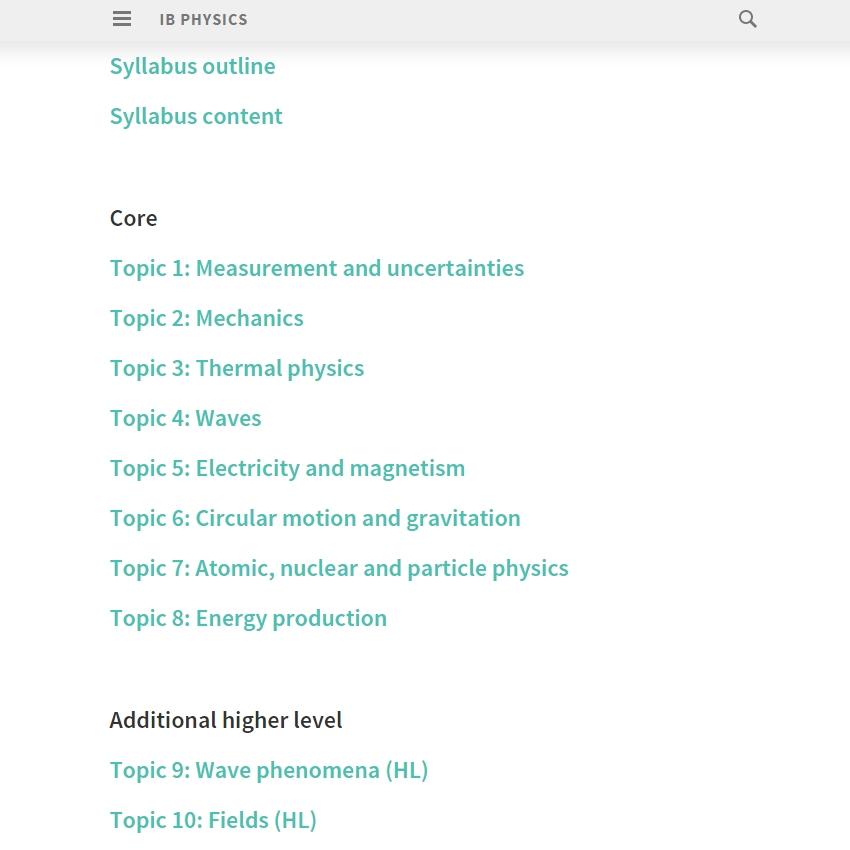 IB PHYSICS

Syllabus outline

Syllabus content

Core

Topic 1: Measurement and uncertainties

Topic 2: Mechanics

Topic 3: Thermal physics

Topic 4: Waves

Topic 5: Electricity and magnetism

Topic 6: Circular motion and gravitation

Topic 7: Atomic, nuclear and particle physics

Topic 8: Energy production

Additional higher level

Topic 9: Wave phenomena (HL)

Topic 10: Fields (HL)